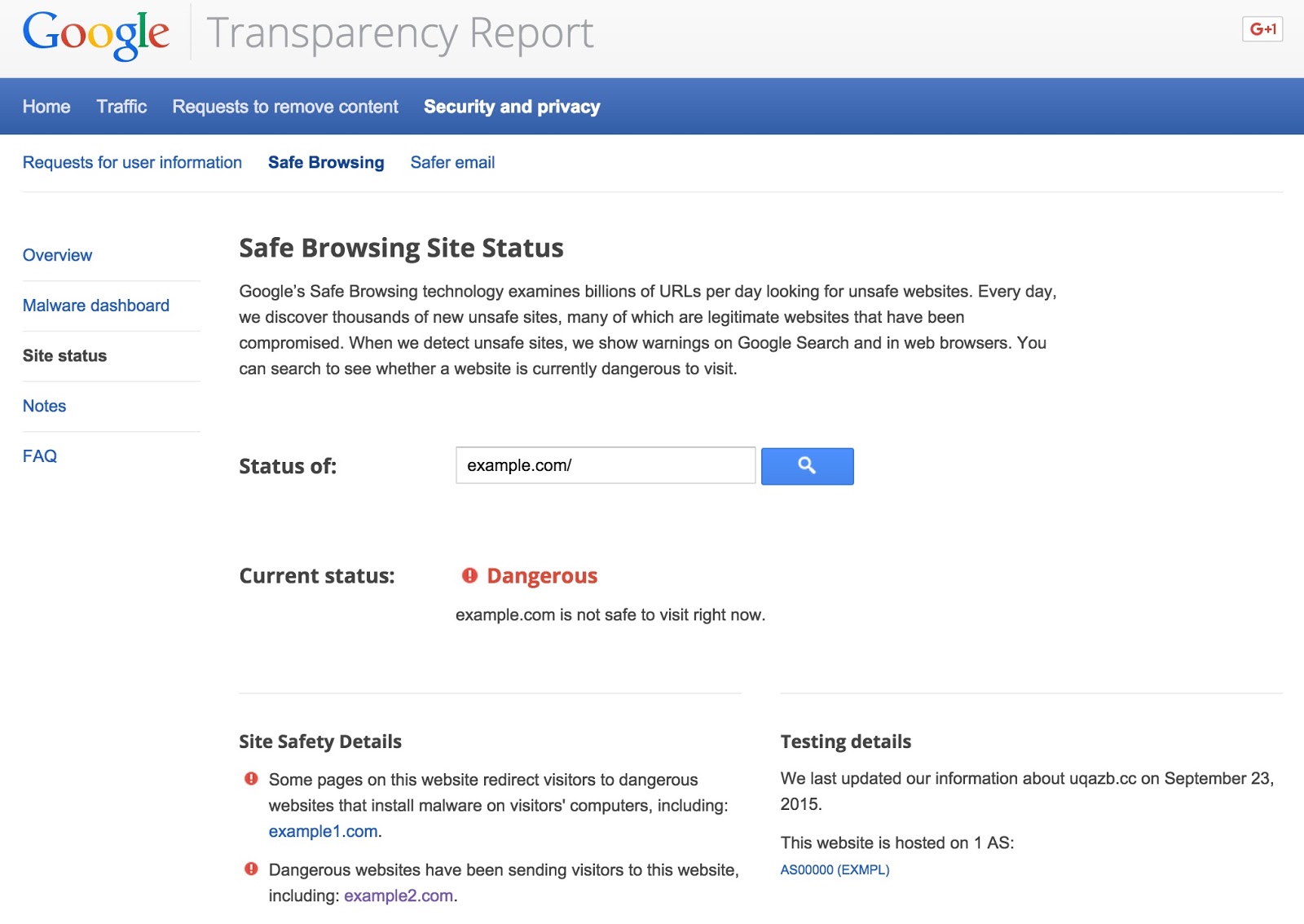 Google Transparency Report

G+1

Home Traffic Requests to remove content Security and privacy

Requests for user information Safe Browsing Safer email

Overview

Malware dashboard

Site status

Notes

FAQ

Safe Browsing Site Status

Google's Safe Browsing technology examines billions of URLs per day looking for unsafe websites. Every day, we discover thousands of new unsafe sites, many of which are legitimate websites that have been compromised. When we detect unsafe sites, we show warnings on Google Search and in web browsers. You can search to see whether a website is currently dangerous to visit.

Status of: example.com/

Current status: Dangerous

example.com is not safe to visit right now.

Site Safety Details

Some pages on this website redirect visitors to dangerous websites that install malware on visitors' computers, including: example1.com.

Dangerous websites have been sending visitors to this website, including: example2.com.

Testing details

We last updated our information about uqazb.cc on September 23, 2015.

This website is hosted on 1 AS:

AS00000 (EXMPL)